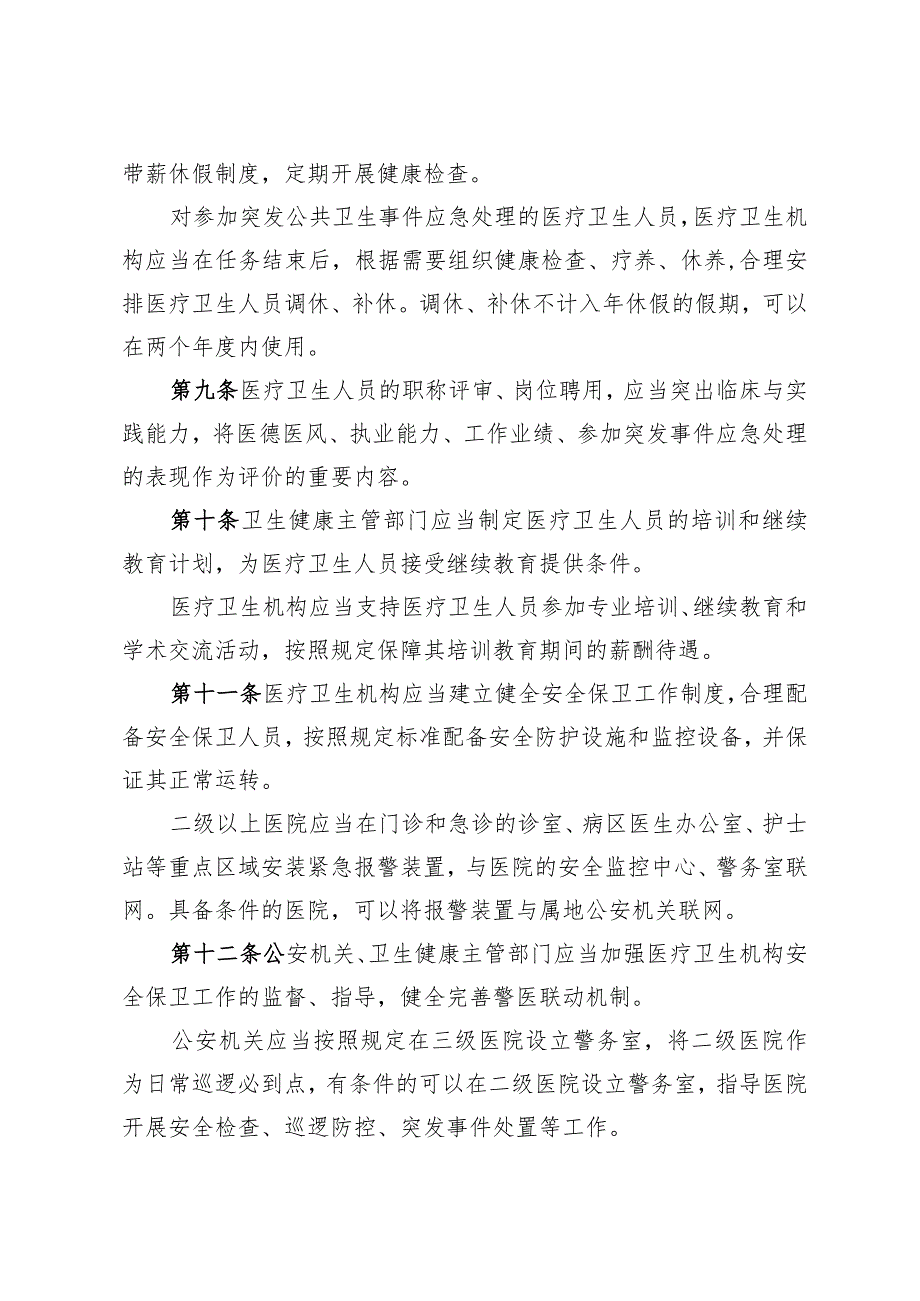 带薪休假制度，定期开展健康检查。

对参加突发公共卫生事件应急处理的医疗卫生人员，医疗卫生机构应当在任务结束后，根据需要组织健康检查、疗养、休养，合理安排医疗卫生人员调休、补休。调休、补休不计入年休假的假期，可以在两个年度内使用。

第九条医疗卫生人员的职称评审、岗位聘用，应当突出临床与实践能力，将医德医风、执业能力、工作业绩、参加突发事件应急处理的表现作为评价的重要内容。

第十条卫生健康主管部门应当制定医疗卫生人员的培训和继续教育计划，为医疗卫生人员接受继续教育提供条件。

医疗卫生机构应当支持医疗卫生人员参加专业培训、继续教育和学术交流活动，按照规定保障其培训教育期间的薪酬待遇。

第十一条医疗卫生机构应当建立健全安全保卫工作制度，合理配备安全保卫人员，按照规定标准配备安全防护设施和监控设备，并保证其正常运转。

二级以上医院应当在门诊和急诊的诊室、病区医生办公室、护士站等重点区域安装紧急报警装置，与医院的安全监控中心、警务室联网。具备条件的医院，可以将报警装置与属地公安机关联网。

第十二条公安机关、卫生健康主管部门应当加强医疗卫生机构安全保卫工作的监督、指导，健全完善警医联动机制。

公安机关应当按照规定在三级医院设立警务室，将二级医院作为日常巡逻必到点，有条件的可以在二级医院设立警务室，指导医院开展安全检查、巡逻防控、突发事件处置等工作。